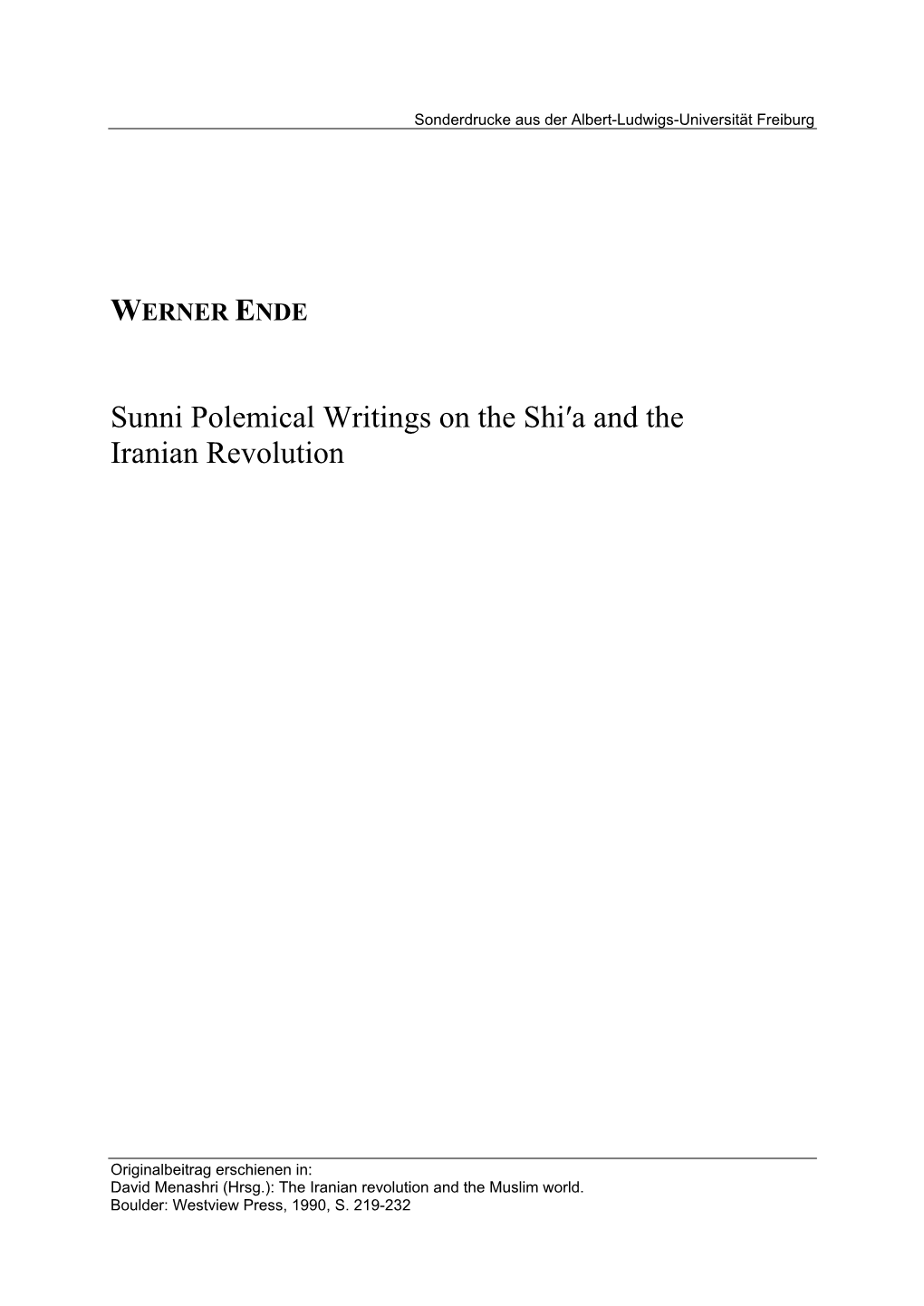 Sonderdrucke aus der Albert-Ludwigs-Universität Freiburg

WERNER ENDE

Sunni Polemical Writings on the Shi′a and the Iranian Revolution

Originalbeitrag erschienen in:
David Menashri (Hrsg.): The Iranian revolution and the Muslim world. Boulder: Westview Press, 1990, S. 219-232